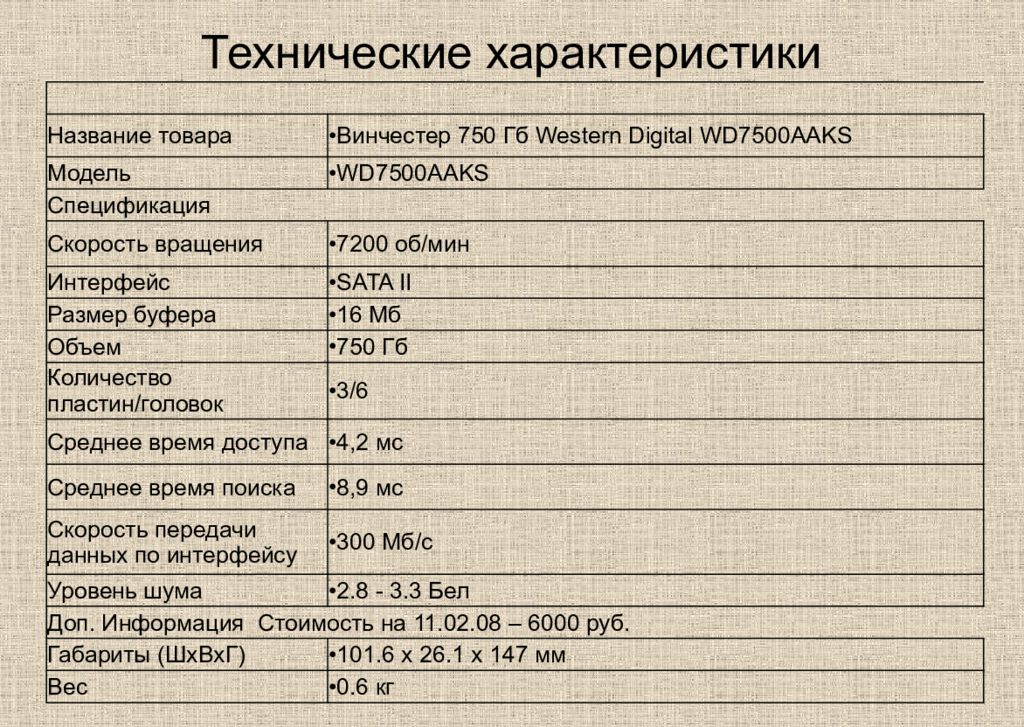 Технические характеристики

| | |
|---|---|
| Название товара | •Винчестер 750 Гб Western Digital WD7500AAKS |
| Модель | •WD7500AAKS |
| Спецификация | |
| Скорость вращения | •7200 об/мин |
| Интерфейс | •SATA II |
| Размер буфера | •16 Мб |
| Объем | •750 Гб |
| Количество пластин/головок | •3/6 |
| Среднее время доступа | •4,2 мс |
| Среднее время поиска | •8,9 мс |
| Скорость передачи данных по интерфейсу | •300 Мб/с |
| Уровень шума | •2.8 - 3.3 Бел |
| Доп. Информация Стоимость на 11.02.08 – 6000 руб. | |
| Габариты (ШхВхГ) | •101.6 x 26.1 x 147 мм |
| Вес | •0.6 кг |